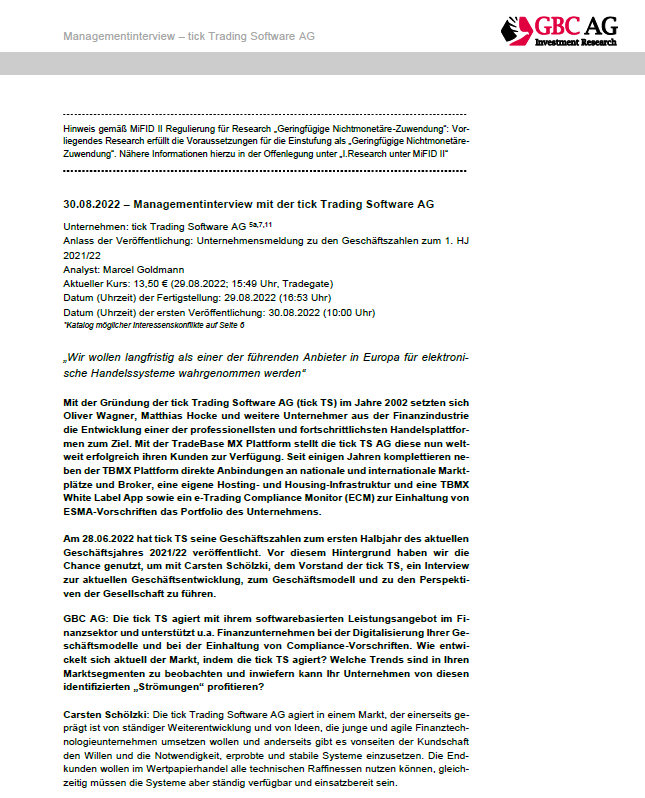 Managementinterview – tick Trading Software AG

GBC AG
Investment Research

Hinweis gemäß MiFID II Regulierung für Research „Geringfügige Nichtmonetäre-Zuwendung“: Vorliegendes Research erfüllt die Voraussetzungen für die Einstufung als „Geringfügige Nichtmonetäre-Zuwendung“. Nähere Informationen hierzu in der Offenlegung unter „I.Research unter MiFID II“

30.08.2022 – Managementinterview mit der tick Trading Software AG

Unternehmen: tick Trading Software AG $^{5a,7,11}$
Anlass der Veröffentlichung: Unternehmensmeldung zu den Geschäftszahlen zum 1. HJ 2021/22
Analyst: Marcel Goldmann
Aktueller Kurs: 13,50 € (29.08.2022; 15:49 Uhr, Tradegate)
Datum (Uhrzeit) der Fertigstellung: 29.08.2022 (16:53 Uhr)
Datum (Uhrzeit) der ersten Veröffentlichung: 30.08.2022 (10:00 Uhr)
*Katalog möglicher Interessenskonflikte auf Seite 6

„Wir wollen langfristig als einer der führenden Anbieter in Europa für elektronische Handelssysteme wahrgenommen werden“

Mit der Gründung der tick Trading Software AG (tick TS) im Jahre 2002 setzten sich Oliver Wagner, Matthias Hocke und weitere Unternehmer aus der Finanzindustrie die Entwicklung einer der professionellsten und fortschrittlichsten Handelsplattformen zum Ziel. Mit der TradeBase MX Plattform stellt die tick TS AG diese nun weltweit erfolgreich ihren Kunden zur Verfügung. Seit einigen Jahren komplettieren neben der TBMX Plattform direkte Anbindungen an nationale und internationale Marktplätze und Broker, eine eigene Hosting- und Housing-Infrastruktur und eine TBMX White Label App sowie ein e-Trading Compliance Monitor (ECM) zur Einhaltung von ESMA-Vorschriften das Portfolio des Unternehmens.

Am 28.06.2022 hat tick TS seine Geschäftszahlen zum ersten Halbjahr des aktuellen Geschäftsjahres 2021/22 veröffentlicht. Vor diesem Hintergrund haben wir die Chance genutzt, um mit Carsten Schölzki, dem Vorstand der tick TS, ein Interview zur aktuellen Geschäftsentwicklung, zum Geschäftsmodell und zu den Perspektiven der Gesellschaft zu führen.

GBC AG: Die tick TS agiert mit ihrem softwarebasierten Leistungsangebot im Finanzsektor und unterstützt u.a. Finanzunternehmen bei der Digitalisierung Ihrer Geschäftsmodelle und bei der Einhaltung von Compliance-Vorschriften. Wie entwickelt sich aktuell der Markt, indem die tick TS agiert? Welche Trends sind in Ihren Marktsegmenten zu beobachten und inwiefern kann Ihr Unternehmen von diesen identifizierten „Strömungen“ profitieren?

Carsten Schölzki: Die tick Trading Software AG agiert in einem Markt, der einerseits geprägt ist von ständiger Weiterentwicklung und von Ideen, die junge und agile Finanztechnologieunternehmen umsetzen wollen und anderseits gibt es vonseiten der Kundschaft den Willen und die Notwendigkeit, erprobte und stabile Systeme einzusetzen. Die Endkunden wollen im Wertpapierhandel alle technischen Raffinessen nutzen können, gleichzeitig müssen die Systeme aber ständig verfügbar und einsatzbereit sein.